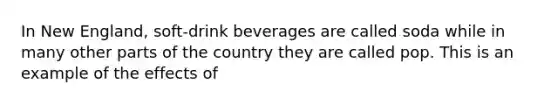 In New England, soft-drink beverages are called soda while in many other parts of the country they are called pop. This is an example of the effects of